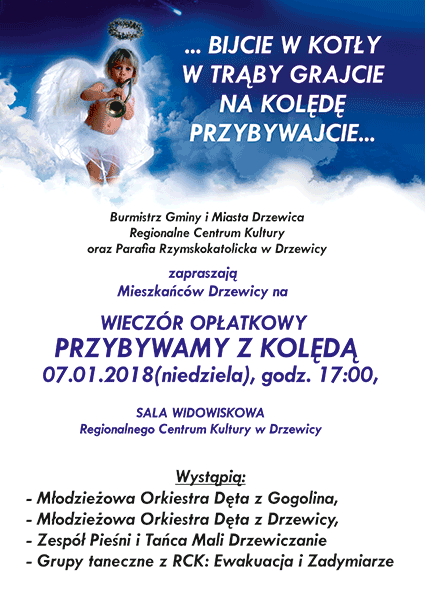 ... BIJCIE W KOTŁY W TRĄBY GRAJCIE NA KOLĘDĘ PRZYBYWAJCIE...

Burmistrz Gminy i Miasta Drzewica
Regionalne Centrum Kultury
oraz Parafia Rzymskokatolicka w Drzewicy

zapraszają
Mieszkańców Drzewicy na

WIECZÓR OPŁATKOWY
PRZYBYWAMY Z KOLĘDĄ
07.01.2018(niedziela), godz. 17:00,

SALA WIDOWISKOWA
Regionalnego Centrum Kultury w Drzewicy

Wystąpią:
- Młodzieżowa Orkiestra Dęta z Gogolina,
- Młodzieżowa Orkiestra Dęta z Drzewicy,
- Zespół Pieśni i Tańca Mali Drzewiczanie
- Grupy taneczne z RCK: Ewakuacja i Zadymiarze